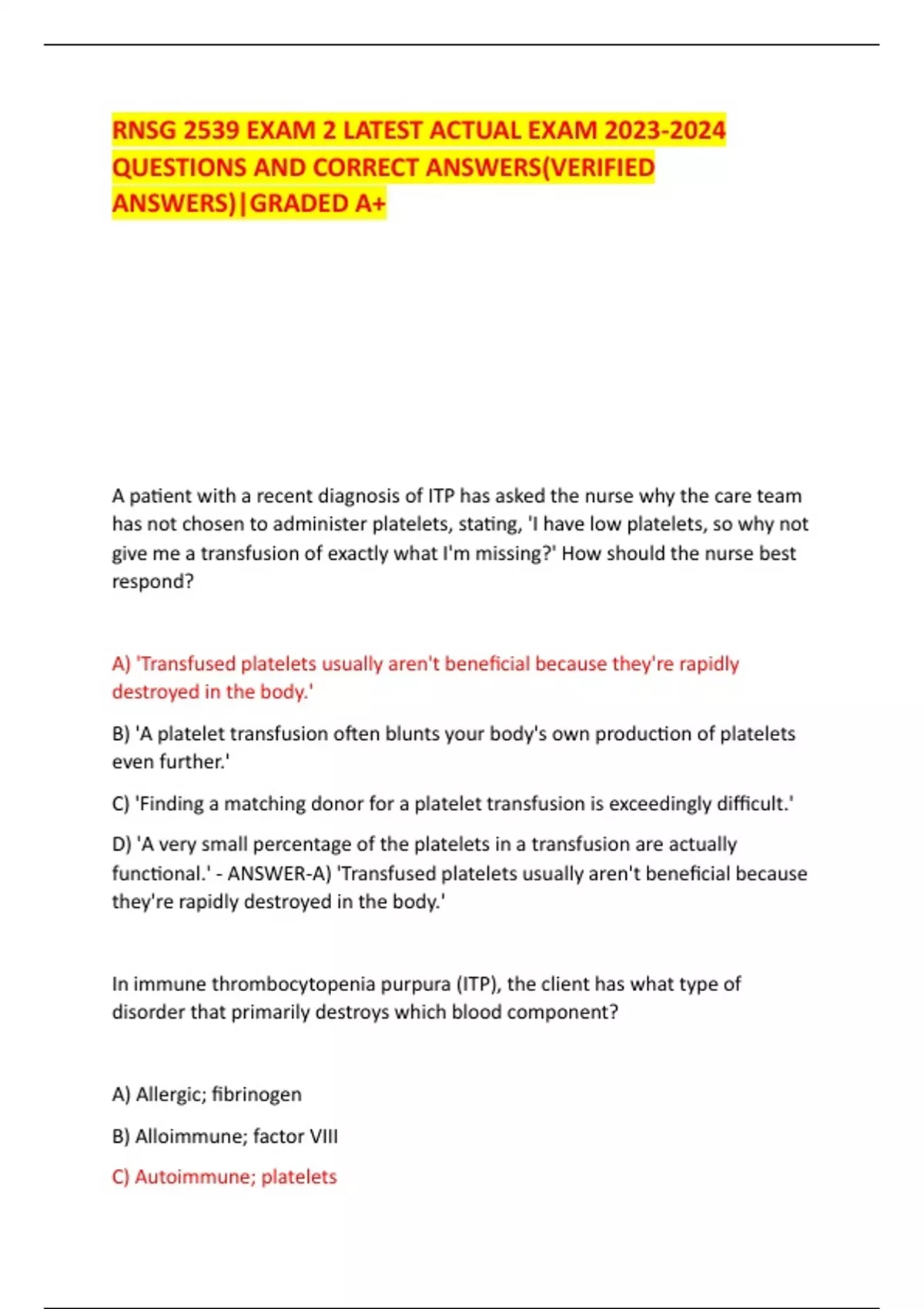 RNSG 2539 EXAM 2 LATEST ACTUAL EXAM 2023-2024 QUESTIONS AND CORRECT ANSWERS(VERIFIED ANSWERS)|GRADED A+

A patient with a recent diagnosis of ITP has asked the nurse why the care team has not chosen to administer platelets, stating, 'I have low platelets, so why not give me a transfusion of exactly what I'm missing?' How should the nurse best respond?

A) 'Transfused platelets usually aren't beneficial because they're rapidly destroyed in the body.'

B) 'A platelet transfusion often blunts your body's own production of platelets even further.'

C) 'Finding a matching donor for a platelet transfusion is exceedingly difficult.'

D) 'A very small percentage of the platelets in a transfusion are actually functional.' - ANSWER-A) 'Transfused platelets usually aren't beneficial because they're rapidly destroyed in the body.'

In immune thrombocytopenia purpura (ITP), the client has what type of disorder that primarily destroys which blood component?

A) Allergic; fibrinogen

B) Alloimmune; factor VIII

C) Autoimmune; platelets